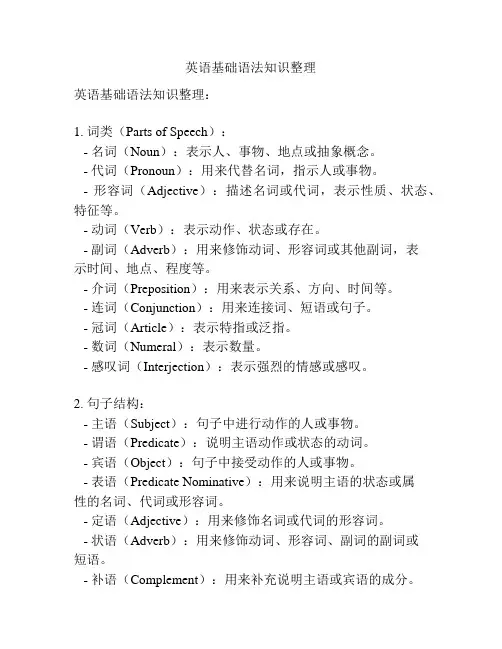 英语基础语法知识整理

英语基础语法知识整理：

1. 词类（Parts of Speech）：
- 名词（Noun）：表示人、事物、地点或抽象概念。
- 代词（Pronoun）：用来代替名词，指示人或事物。
- 形容词（Adjective）：描述名词或代词，表示性质、状态、特征等。
- 动词（Verb）：表示动作、状态或存在。
- 副词（Adverb）：用来修饰动词、形容词或其他副词，表示时间、地点、程度等。
- 介词（Preposition）：用来表示关系、方向、时间等。
- 连词（Conjunction）：用来连接词、短语或句子。
- 冠词（Article）：表示特指或泛指。
- 数词（Numeral）：表示数量。
- 感叹词（Interjection）：表示强烈的情感或感叹。

2. 句子结构：
- 主语（Subject）：句子中进行动作的人或事物。
- 谓语（Predicate）：说明主语动作或状态的动词。
- 宾语（Object）：句子中接受动作的人或事物。
- 表语（Predicate Nominative）：用来说明主语的状态或属性的名词、代词或形容词。
- 定语（Adjective）：用来修饰名词或代词的形容词。
- 状语（Adverb）：用来修饰动词、形容词、副词的副词或短语。
- 补语（Complement）：用来补充说明主语或宾语的成分。